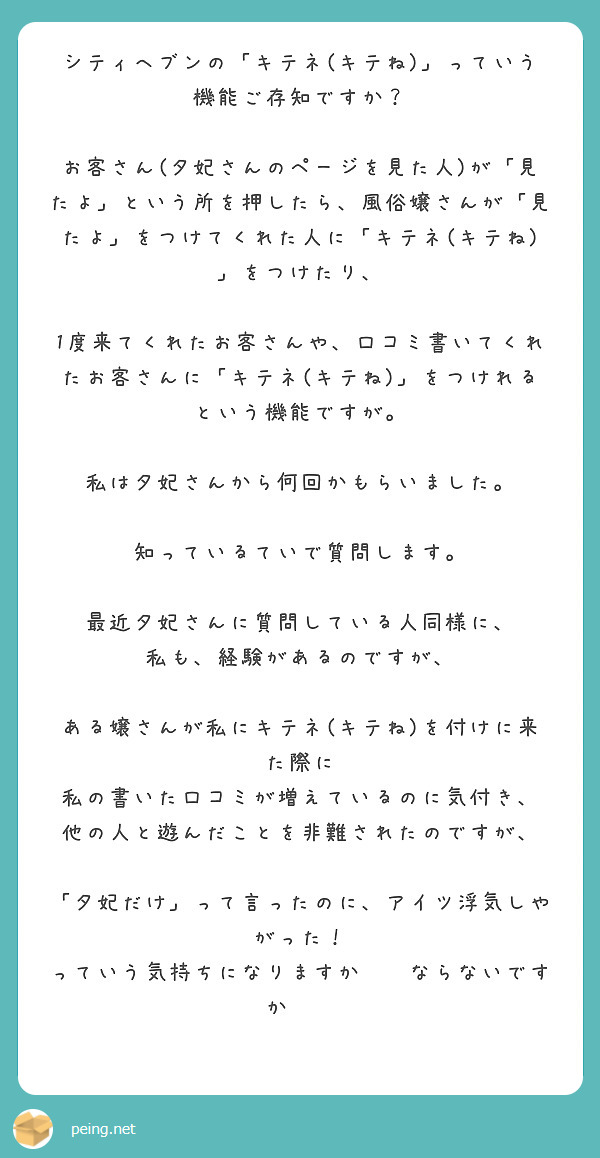 シティヘブンの「キテネ(キテね)」っていう機能ご存知ですか？

お客さん(夕妃さんのページを見た人)が「見たよ」という所を押したら、風俗嬢さんが「見たよ」をつけてくれた人に「キテネ(キテね)」をつけたり、

1度来てくれたお客さんや、口コミ書いてくれたお客さんに「キテネ(キテね)」をつけれるという機能ですが。

私は夕妃さんから何回かもらいました。

知っているていで質問します。

最近夕妃さんに質問している人同様に、
私も、経験があるのですが、

ある嬢さんが私にキテネ(キテね)を付けに来た際に
私の書いた口コミが増えているのに気付き、
他の人と遊んだことを非難されたのですが、

「夕妃だけ」って言ったのに、アイツ浮気しやがった！
っていう気持ちになりますか　　ならないですか

peing.net